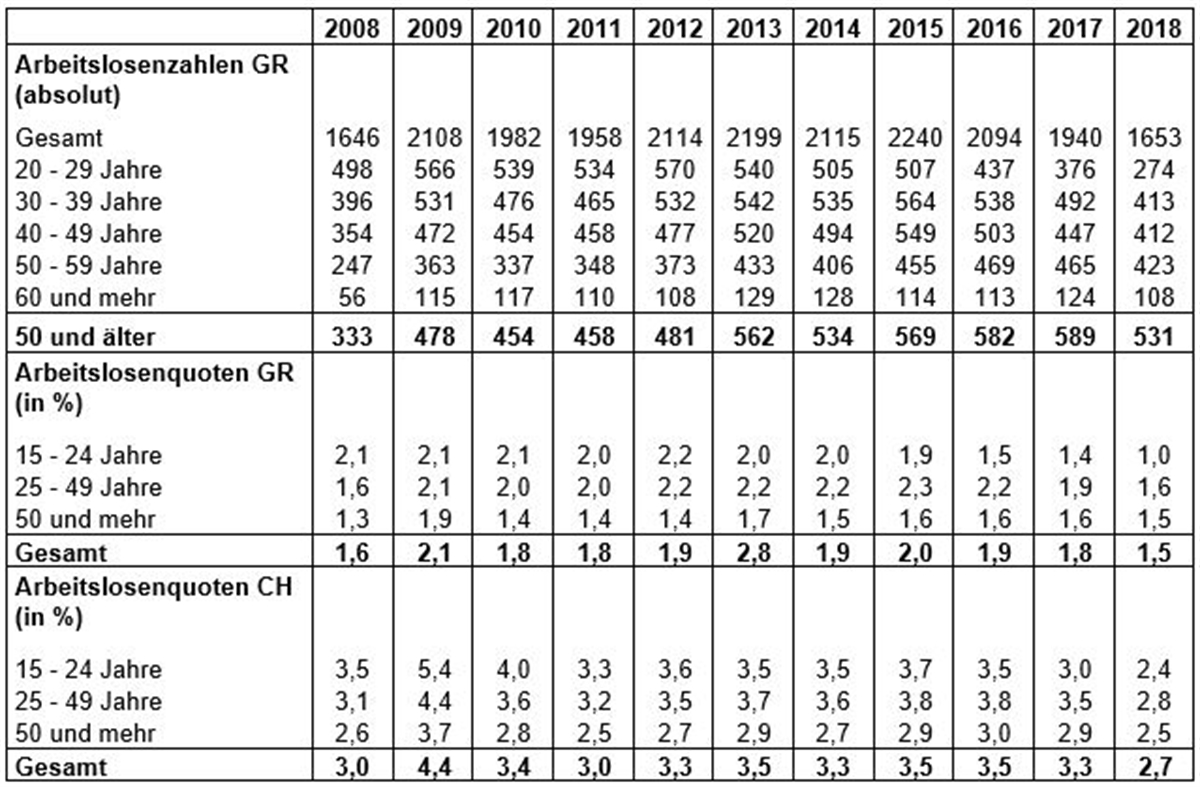 | | 2008 | 2009 | 2010 | 2011 | 2012 | 2013 | 2014 | 2015 | 2016 | 2017 | 2018 |
|---|---|---|---|---|---|---|---|---|---|---|---|
| **Arbeitslosenzahlen GR (absolut)** | | | | | | | | | | | |
| Gesamt | 1646 | 2108 | 1982 | 1958 | 2114 | 2199 | 2115 | 2240 | 2094 | 1940 | 1653 |
| 20 - 29 Jahre | 498 | 566 | 539 | 534 | 570 | 540 | 505 | 507 | 437 | 376 | 274 |
| 30 - 39 Jahre | 396 | 531 | 476 | 465 | 532 | 542 | 535 | 564 | 538 | 492 | 413 |
| 40 - 49 Jahre | 354 | 472 | 454 | 458 | 477 | 520 | 494 | 549 | 503 | 447 | 412 |
| 50 - 59 Jahre | 247 | 363 | 337 | 348 | 373 | 433 | 406 | 455 | 469 | 465 | 423 |
| 60 und mehr | 56 | 115 | 117 | 110 | 108 | 129 | 128 | 114 | 113 | 124 | 108 |
| **50 und älter** | **333** | **478** | **454** | **458** | **481** | **562** | **534** | **569** | **582** | **589** | **531** |
| **Arbeitslosenquoten GR (in %)** | | | | | | | | | | | |
| 15 - 24 Jahre | 2,1 | 2,1 | 2,1 | 2,0 | 2,2 | 2,0 | 2,0 | 1,9 | 1,5 | 1,4 | 1,0 |
| 25 - 49 Jahre | 1,6 | 2,1 | 2,0 | 2,0 | 2,2 | 2,2 | 2,2 | 2,3 | 2,2 | 1,9 | 1,6 |
| 50 und mehr | 1,3 | 1,9 | 1,4 | 1,4 | 1,4 | 1,7 | 1,5 | 1,6 | 1,6 | 1,6 | 1,5 |
| **Gesamt** | **1,6** | **2,1** | **1,8** | **1,8** | **1,9** | **2,8** | **1,9** | **2,0** | **1,9** | **1,8** | **1,5** |
| **Arbeitslosenquoten CH (in %)** | | | | | | | | | | | |
| 15 - 24 Jahre | 3,5 | 5,4 | 4,0 | 3,3 | 3,6 | 3,5 | 3,5 | 3,7 | 3,5 | 3,0 | 2,4 |
| 25 - 49 Jahre | 3,1 | 4,4 | 3,6 | 3,2 | 3,5 | 3,7 | 3,6 | 3,8 | 3,8 | 3,5 | 2,8 |
| 50 und mehr | 2,6 | 3,7 | 2,8 | 2,5 | 2,7 | 2,9 | 2,7 | 2,9 | 3,0 | 2,9 | 2,5 |
| **Gesamt** | **3,0** | **4,4** | **3,4** | **3,0** | **3,3** | **3,5** | **3,3** | **3,5** | **3,5** | **3,3** | **2,7** |